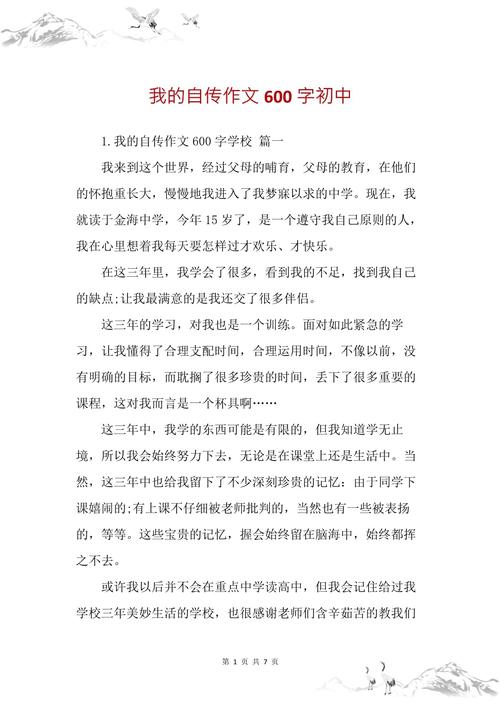 我的自传作文 600 字初中

1. 我的自传作文 600 字学校 篇一

我来到这个世界，经过父母的哺育，父母的教育，在他们的怀抱重长大，慢慢地我进入了我梦寐以求的中学。现在，我就读于金海中学，今年 15 岁了，是一个遵守我自己原则的人，我在心里想着我每天要怎样过才欢乐、才快乐。

在这三年里，我学会了很多，看到我的不足，找到我自己的缺点;让我最满意的是我还交了很多伴侣。

这三年的学习，对我也是一个训练。面对如此紧急的学习，让我懂得了合理支配时间，合理运用时间，不像以前，没有明确的目标，而耽搁了很多珍贵的时间，丢下了很多重要的课程，这对我而言是一个杯具啊……

这三年中，我学的东西可能是有限的，但我知道学无止境，所以我会始终努力下去，无论是在课堂上还是生活中。当然，这三年中也给我留下了不少深刻珍贵的记忆：由于同学下课嬉闹的;有上课不仔细被老师批判的，当然也有一些被表扬的，等等。这些宝贵的记忆，握会始终留在脑海中，始终都挥之不去。

或许我以后并不会在重点中学读高中，但我会记住给过我学校三年美妙生活的学校，也很感谢老师们含辛茹苦的教我们

第 1 页 共 7 页